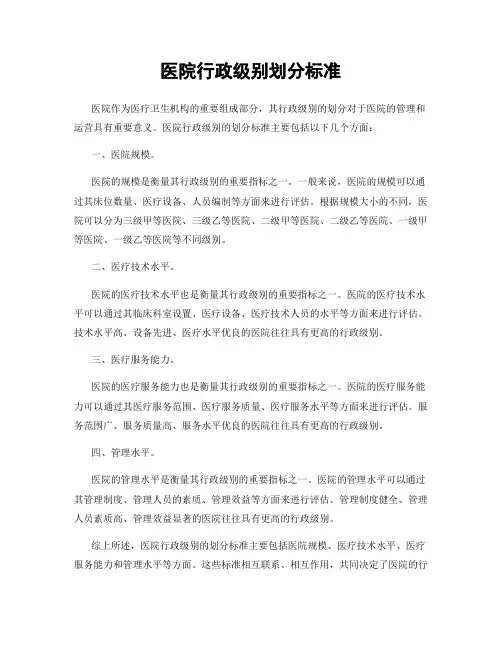 医院行政级别划分标准

医院作为医疗卫生机构的重要组成部分，其行政级别的划分对于医院的管理和运营具有重要意义。医院行政级别的划分标准主要包括以下几个方面：

一、医院规模。

医院的规模是衡量其行政级别的重要指标之一。一般来说，医院的规模可以通过其床位数量、医疗设备、人员编制等方面来进行评估。根据规模大小的不同，医院可以分为三级甲等医院、三级乙等医院、二级甲等医院、二级乙等医院、一级甲等医院、一级乙等医院等不同级别。

二、医疗技术水平。

医院的医疗技术水平也是衡量其行政级别的重要指标之一。医院的医疗技术水平可以通过其临床科室设置、医疗设备、医疗技术人员的水平等方面来进行评估。技术水平高、设备先进、医疗水平优良的医院往往具有更高的行政级别。

三、医疗服务能力。

医院的医疗服务能力也是衡量其行政级别的重要指标之一。医院的医疗服务能力可以通过其医疗服务范围、医疗服务质量、医疗服务水平等方面来进行评估。服务范围广、服务质量高、服务水平优良的医院往往具有更高的行政级别。

四、管理水平。

医院的管理水平是衡量其行政级别的重要指标之一。医院的管理水平可以通过其管理制度、管理人员的素质、管理效益等方面来进行评估。管理制度健全、管理人员素质高、管理效益显著的医院往往具有更高的行政级别。

综上所述，医院行政级别的划分标准主要包括医院规模、医疗技术水平、医疗服务能力和管理水平等方面。这些标准相互联系、相互作用，共同决定了医院的行